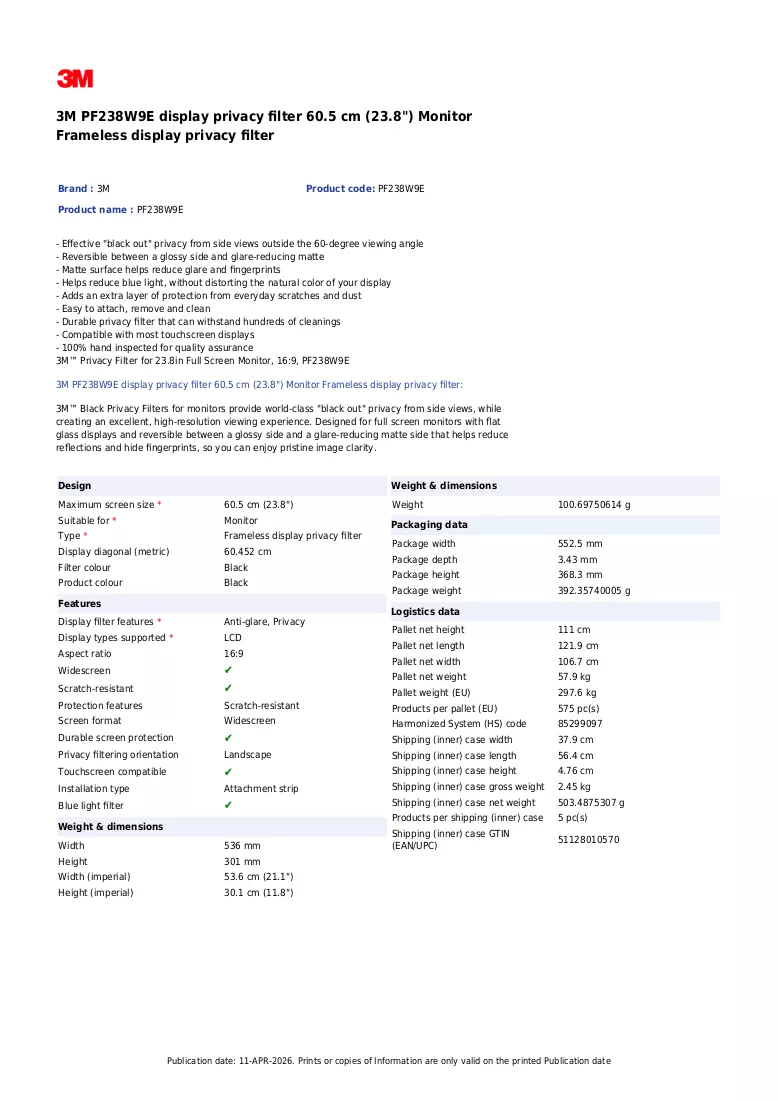 3M

3M PF238W9E display privacy filter 60.5 cm (23.8") Monitor Frameless display privacy filter

Brand : 3M

Product code: PF238W9E

Product name : PF238W9E

- Effective "black out" privacy from side views outside the 60-degree viewing angle
- Reversible between a glossy side and glare-reducing matte
- Matte surface helps reduce glare and fingerprints
- Helps reduce blue light, without distorting the natural color of your display
- Adds an extra layer of protection from everyday scratches and dust
- Easy to attach, remove and clean
- Durable privacy filter that can withstand hundreds of cleanings
- Compatible with most touchscreen displays
- 100% hand inspected for quality assurance
3M™ Privacy Filter for 23.8in Full Screen Monitor, 16:9, PF238W9E

3M PF238W9E display privacy filter 60.5 cm (23.8") Monitor Frameless display privacy filter:

3M™ Black Privacy Filters for monitors provide world-class "black out" privacy from side views, while creating an excellent, high-resolution viewing experience. Designed for full screen monitors with flat glass displays and reversible between a glossy side and a glare-reducing matte side that helps reduce reflections and hide fingerprints, so you can enjoy pristine image clarity.

Design
Maximum screen size * 60.5 cm (23.8")
Suitable for * Monitor
Type * Frameless display privacy filter
Display diagonal (metric) 60.452 cm
Filter colour Black
Product colour Black

Features
Display filter features * Anti-glare, Privacy
Display types supported * LCD
Aspect ratio 16:9
Widescreen ✔
Scratch-resistant ✔
Protection features Scratch-resistant
Screen format Widescreen
Durable screen protection ✔
Privacy filtering orientation Landscape
Touchscreen compatible ✔
Installation type Attachment strip
Blue light filter ✔

Weight & dimensions
Width 536 mm
Height 301 mm
Width (imperial) 53.6 cm (21.1")
Height (imperial) 30.1 cm (11.8")

Weight & dimensions
Weight 100.69750614 g

Packaging data
Package width 552.5 mm
Package depth 3.43 mm
Package height 368.3 mm
Package weight 392.35740005 g

Logistics data
Pallet net height 111 cm
Pallet net length 121.9 cm
Pallet net width 106.7 cm
Pallet net weight 57.9 kg
Pallet weight (EU) 297.6 kg
Products per pallet (EU) 575 pc(s)
Harmonized System (HS) code 85299097
Shipping (inner) case width 37.9 cm
Shipping (inner) case length 56.4 cm
Shipping (inner) case height 4.76 cm
Shipping (inner) case gross weight 2.45 kg
Shipping (inner) case net weight 503.4875307 g
Products per shipping (inner) case 5 pc(s)
Shipping (inner) case GTIN (EAN/UPC) 51128010570

Publication date: 11-APR-2026. Prints or copies of Information are only valid on the printed Publication date